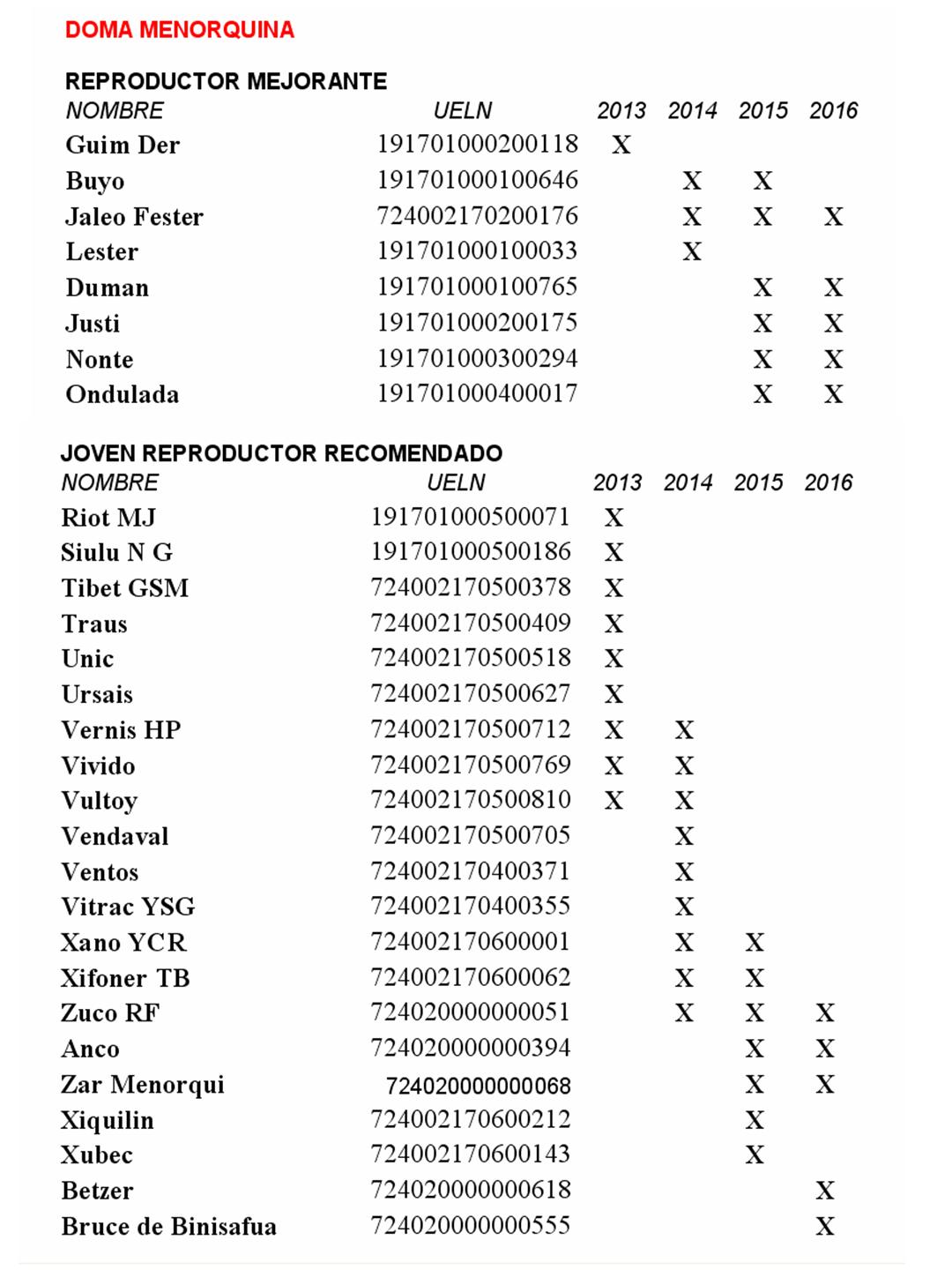 DOMA MENORQUINA

REPRODUCTOR MEJORANTE

| NOMBRE | UELN | 2013 | 2014 | 2015 | 2016 |
|---|---|---|---|---|---|
| Guim Der | 191701000200118 | X | | | |
| Buyo | 191701000100646 | | X | X | |
| Jaleo Fester | 724002170200176 | | X | X | X |
| Lester | 191701000100033 | | X | | |
| Duman | 191701000100765 | | | X | X |
| Justi | 191701000200175 | | | X | X |
| Nonte | 191701000300294 | | | X | X |
| Ondulada | 191701000400017 | | | X | X |

JOVEN REPRODUCTOR RECOMENDADO

| NOMBRE | UELN | 2013 | 2014 | 2015 | 2016 |
|---|---|---|---|---|---|
| Riot MJ | 191701000500071 | X | | | |
| Siulu N G | 191701000500186 | X | | | |
| Tibet GSM | 724002170500378 | X | | | |
| Traus | 724002170500409 | X | | | |
| Unic | 724002170500518 | X | | | |
| Ursais | 724002170500627 | X | | | |
| Vernis HP | 724002170500712 | X | X | | |
| Vivido | 724002170500769 | X | X | | |
| Vultoy | 724002170500810 | X | X | | |
| Vendaval | 724002170500705 | | X | | |
| Ventos | 724002170400371 | | X | | |
| Vitrac YSG | 724002170400355 | | X | | |
| Xano YCR | 724002170600001 | | X | X | |
| Xifoner TB | 724002170600062 | | X | X | |
| Zuco RF | 724020000000051 | | X | X | X |
| Anco | 724020000000394 | | | X | X |
| Zar Menorqui | 724020000000068 | | | X | X |
| Xiquilin | 724002170600212 | | | X | |
| Xubec | 724002170600143 | | | X | |
| Betzer | 724020000000618 | | | | X |
| Bruce de Binisafua | 724020000000555 | | | | X |